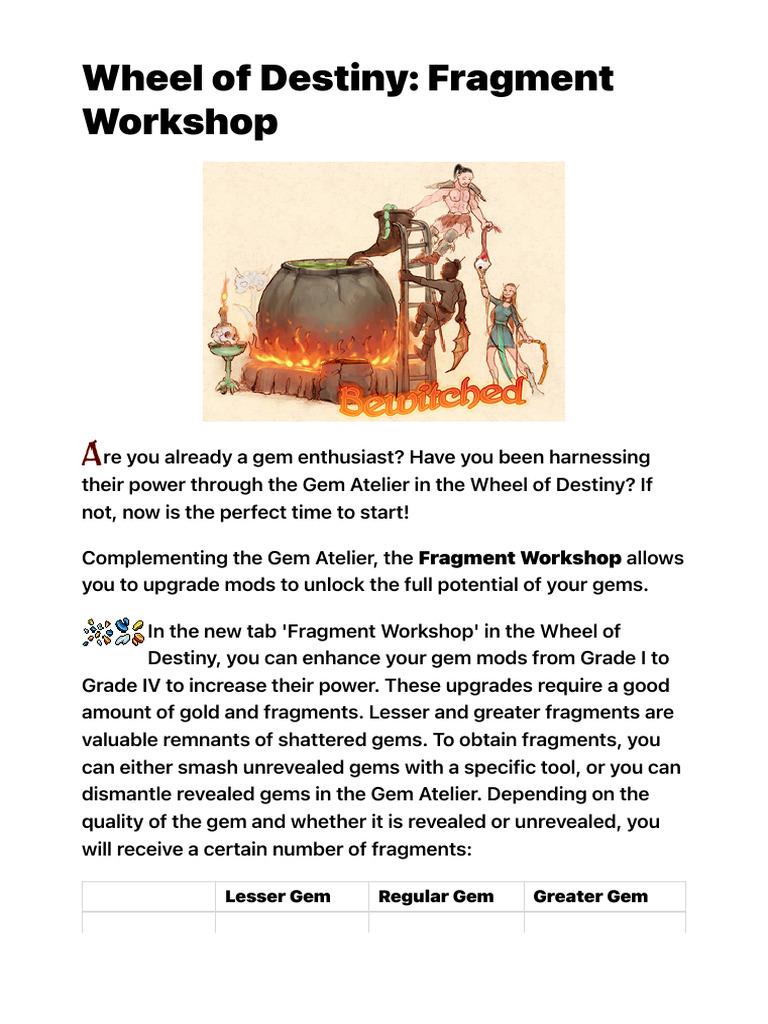 Wheel of Destiny: Fragment Workshop

Bewitched

Are you already a gem enthusiast? Have you been harnessing their power through the Gem Atelier in the Wheel of Destiny? If not, now is the perfect time to start!

Complementing the Gem Atelier, the Fragment Workshop allows you to upgrade mods to unlock the full potential of your gems.

In the new tab 'Fragment Workshop' in the Wheel of Destiny, you can enhance your gem mods from Grade I to Grade IV to increase their power. These upgrades require a good amount of gold and fragments. Lesser and greater fragments are valuable remnants of shattered gems. To obtain fragments, you can either smash unrevealed gems with a specific tool, or you can dismantle revealed gems in the Gem Atelier. Depending on the quality of the gem and whether it is revealed or unrevealed, you will receive a certain number of fragments:

| | Lesser Gem | Regular Gem | Greater Gem |
|---|---|---|---|
| | | | |